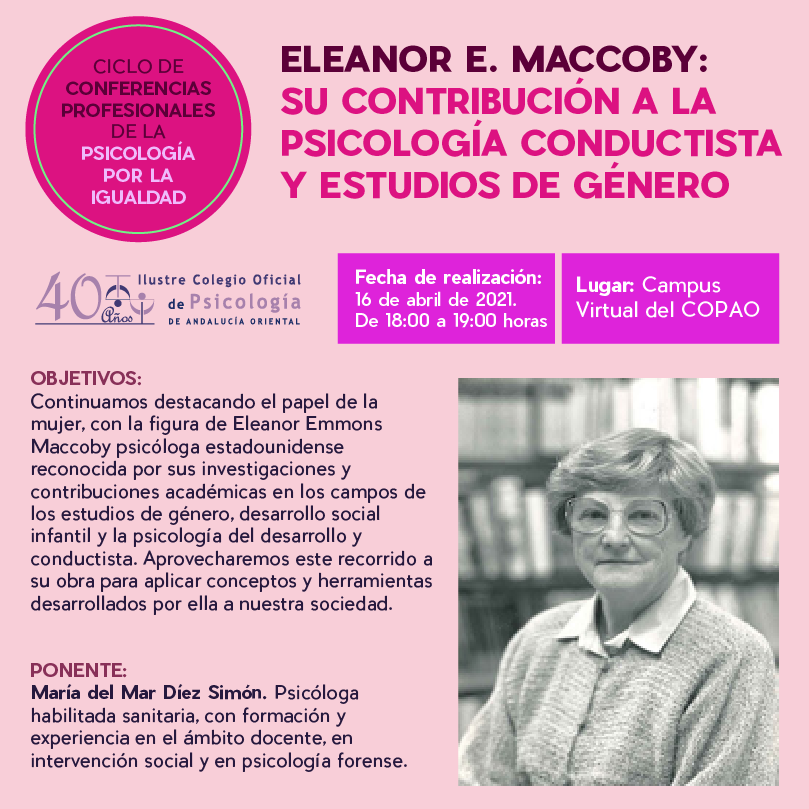 CICLO DE CONFERENCIAS PROFESIONALES DE LA PSICOLOGÍA POR LA IGUALDAD

ELEANOR E. MACCOBY: SU CONTRIBUCIÓN A LA PSICOLOGÍA CONDUCTISTA Y ESTUDIOS DE GÉNERO

40 Años Ilustre Colegio Oficial de Psicología DE ANDALUCÍA ORIENTAL

Fecha de realización: 16 de abril de 2021. De 18:00 a 19:00 horas

Lugar: Campus Virtual del COPAO

OBJETIVOS:
Continuamos destacando el papel de la mujer, con la figura de Eleanor Emmons Maccoby psicóloga estadounidense reconocida por sus investigaciones y contribuciones académicas en los campos de los estudios de género, desarrollo social infantil y la psicología del desarrollo y conductista. Aprovecharemos este recorrido a su obra para aplicar conceptos y herramientas desarrollados por ella a nuestra sociedad.

PONENTE:
María del Mar Díez Simón. Psicóloga habilitada sanitaria, con formación y experiencia en el ámbito docente, en intervención social y en psicología forense.